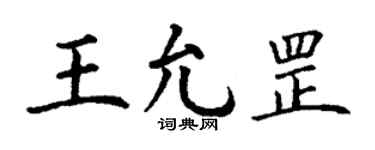 王允罡

词典网